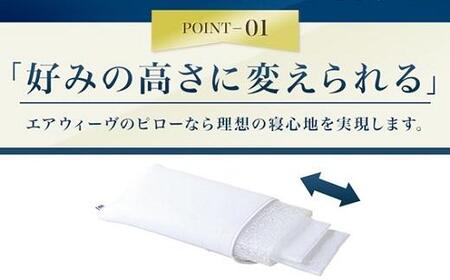 POINT－01

「好みの高さに変えられる」

エアウィーヴのピローなら理想の寝心地を実現します。